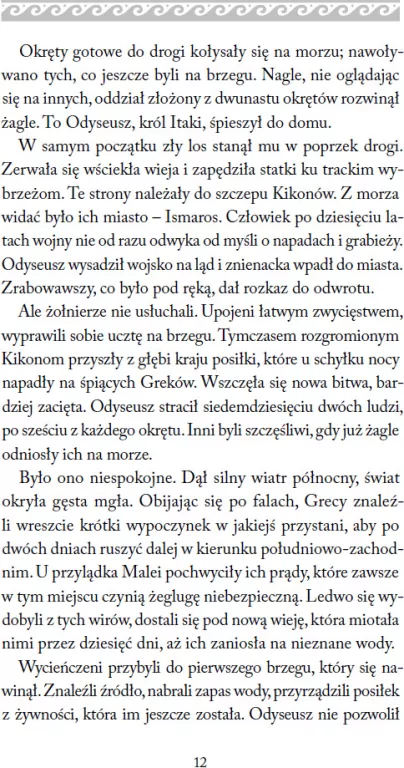 Okręty gotowe do drogi kołysały się na morzu; nawoływano tych, co jeszcze byli na brzegu. Nagle, nie oglądając się na innych, oddział złożony z dwunastu okrętów rozwinął żagle. To Odyseusz, król Itaki, śpieszył do domu.

W samym początku zły los stanął mu w poprzek drogi. Zerwała się wściekła wieja i zapędziła statki ku trackim wybrzeżom. Te strony należały do szczepu Kikonów. Z morza widać było ich miasto – Ismaros. Człowiek po dziesięciu latach wojny nie od razu odwyka od myśli o napadach i grabieży. Odyseusz wysadził wojsko na ląd i znienacka wpadł do miasta. Zrabowawszy, co było pod ręką, dał rozkaz do odwrotu.

Ale żołnierze nie usłuchali. Upojeni łatwym zwycięstwem, wyprawili sobie ucztę na brzegu. Tymczasem rozgromionym Kikonom przyszły z głębi kraju posiłki, które u schyłku nocy napadły na śpiących Greków. Wszczęła się nowa bitwa, bardziej zacięta. Odyseusz stracił siedemdziesięciu dwóch ludzi, po sześciu z każdego okrętu. Inni byli szczęśliwi, gdy już żagle odniosły ich na morze.

Było ono niespokojne. Dął silny wiatr północny, świat okryła gęsta mgła. Obijając się po falach, Grecy znaleźli wreszcie krótki wypoczynek w jakiejś przystani, aby po dwóch dniach ruszyć dalej w kierunku południowo-zachodnim. U przylądka Malei pochwyciły ich prądy, które zawsze w tym miejscu czynią żeglugę niebezpieczną. Ledwo się wydobyli z tych wirów, dostali się pod nową wieję, która miotała nimi przez dziesięć dni, aż ich zaniosła na nieznane wody.

Wycieńczeni przybyli do pierwszego brzegu, który się nawinął. Znaleźli źródło, nabrali zapas wody, przyrządzili posiłek z żywności, która im jeszcze została. Odyseusz nie pozwolił

12